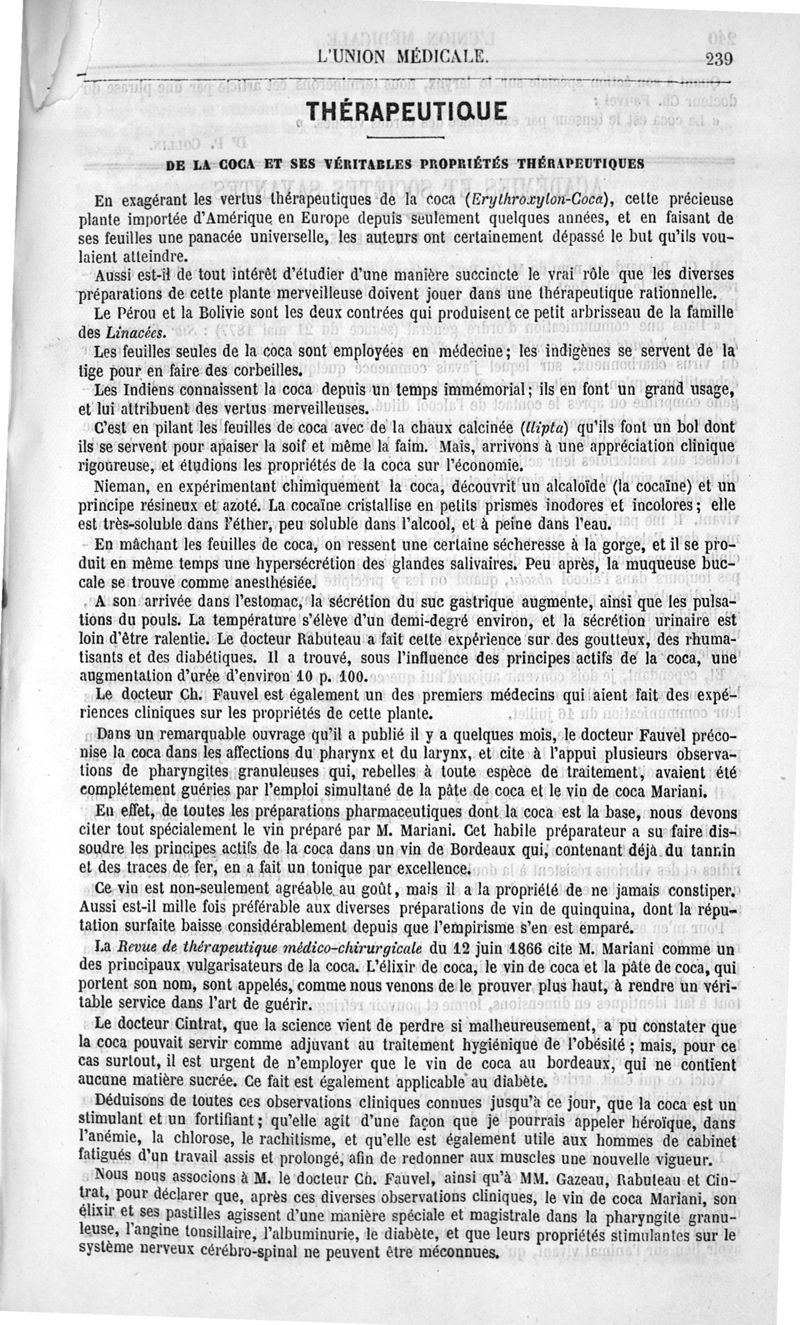 L'UNION MÉDICALE. 239

THÉRAPEUTIQUE

DE LA COCA ET SES VÉRITABLES PROPRIÉTÉS THÉRAPEUTIQUES

En exagérant les vertus thérapeutiques de la coca (Erythroxylon-Coca), cette précieuse plante importée d'Amérique en Europe depuis seulement quelques années, et en faisant de ses feuilles une panacée universelle, les auteurs ont certainement dépassé le but qu'ils voulaient atteindre.

Aussi est-il de tout intérêt d'étudier d'une manière succincte le vrai rôle que les diverses préparations de cette plante merveilleuse doivent jouer dans une thérapeutique rationnelle.

Le Pérou et la Bolivie sont les deux contrées qui produisent ce petit arbrisseau de la famille des Linacées.

Les feuilles seules de la coca sont employées en médecine; les indigènes se servent de la tige pour en faire des corbeilles.

Les Indiens connaissent la coca depuis un temps immémorial; ils en font un grand usage, et lui attribuent des vertus merveilleuses.

C'est en pilant les feuilles de coca avec de la chaux calcinée (llipta) qu'ils font un bol dont ils se servent pour apaiser la soif et même la faim. Mais, arrivons à une appréciation clinique rigoureuse, et étudions les propriétés de la coca sur l'économie.

Nieman, en expérimentant chimiquement la coca, découvrit un alcaloïde (la cocaïne) et un principe résineux et azoté. La cocaïne cristallise en petits prismes inodores et incolores; elle est très-soluble dans l'éther, peu soluble dans l'alcool, et à peine dans l'eau.

En mâchant les feuilles de coca, on ressent une certaine sécheresse à la gorge, et il se produit en même temps une hypersécrétion des glandes salivaires. Peu après, la muqueuse buccale se trouve comme anesthésiée.

A son arrivée dans l'estomac, la sécrétion du suc gastrique augmente, ainsi que les pulsations du pouls. La température s'élève d'un demi-degré environ, et la sécrétion urinaire est loin d'être ralentie. Le docteur Rabuteau a fait cette expérience sur des goutteux, des rhumatisants et des diabétiques. Il a trouvé, sous l'influence des principes actifs de la coca, une augmentation d'urée d'environ 10 p. 100.

Le docteur Ch. Fauvel est également un des premiers médecins qui aient fait des expériences cliniques sur les propriétés de cette plante.

Dans un remarquable ouvrage qu'il a publié il y a quelques mois, le docteur Fauvel préconise la coca dans les affections du pharynx et du larynx, et cite à l'appui plusieurs observations de pharyngites granuleuses qui, rebelles à toute espèce de traitement, avaient été complétement guéries par l'emploi simultané de la pâte de coca et le vin de coca Mariani.

En effet, de toutes les préparations pharmaceutiques dont la coca est la base, nous devons citer tout spécialement le vin préparé par M. Mariani. Cet habile préparateur a su faire dissoudre les principes actifs de la coca dans un vin de Bordeaux qui, contenant déjà du tannin et des traces de fer, en a fait un tonique par excellence.

Ce vin est non-seulement agréable au goût, mais il a la propriété de ne jamais constiper. Aussi est-il mille fois préférable aux diverses préparations de vin de quinquina, dont la réputation surfaite baisse considérablement depuis que l'empirisme s'en est emparé.

La Revue de thérapeutique médico-chirurgicale du 12 juin 1866 cite M. Mariani comme un des principaux vulgarisateurs de la coca. L'élixir de coca, le vin de coca et la pâte de coca, qui portent son nom, sont appelés, comme nous venons de le prouver plus haut, à rendre un véritable service dans l'art de guérir.

Le docteur Cintrat, que la science vient de perdre si malheureusement, a pu constater que la coca pouvait servir comme adjuvant au traitement hygiénique de l'obésité; mais, pour ce cas surtout, il est urgent de n'employer que le vin de coca au bordeaux, qui ne contient aucune matière sucrée. Ce fait est également applicable au diabète.

Déduisons de toutes ces observations cliniques connues jusqu'à ce jour, que la coca est un stimulant et un fortifiant; qu'elle agit d'une façon que je pourrais appeler héroïque, dans l'anémie, la chlorose, le rachitisme, et qu'elle est également utile aux hommes de cabinet fatigués d'un travail assis et prolongé, afin de redonner aux muscles une nouvelle vigueur.

Nous nous associons à M. le docteur Ch. Fauvel, ainsi qu'à MM. Gazeau, Rabuteau et Cintrat, pour déclarer que, après ces diverses observations cliniques, le vin de coca Mariani, son élixir et ses pastilles agissent d'une manière spéciale et magistrale dans la pharyngite granuleuse, l'angine tonsillaire, l'albuminurie, le diabète, et que leurs propriétés stimulantes sur le système nerveux cérébro-spinal ne peuvent être méconnues.